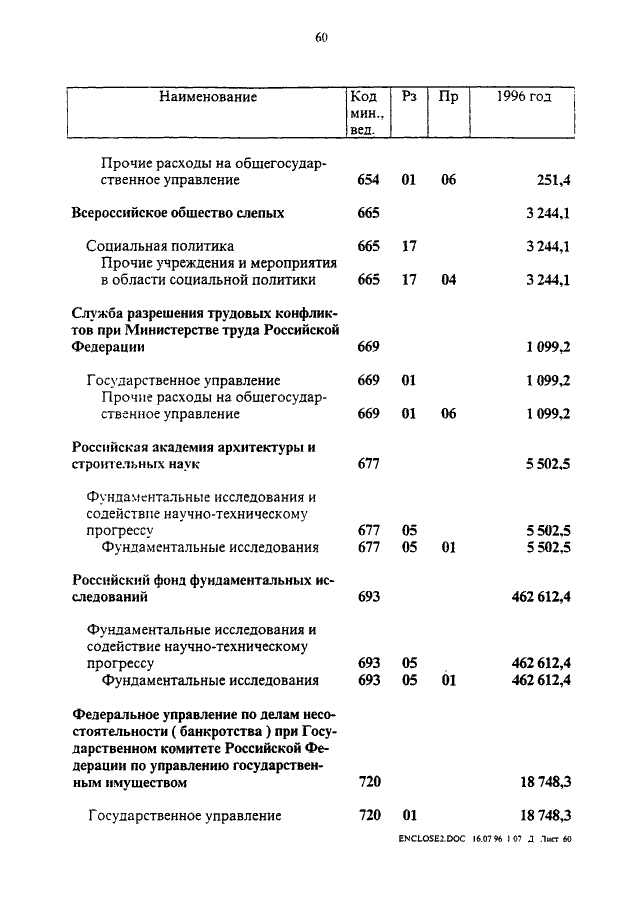 60

| Наименование | Код мин., вед. | Рз | Пр | 1996 год |
|---|---|---|---|---|
| Прочие расходы на общегосударственное управление | 654 | 01 | 06 | 251,4 |
| Всероссийское общество слепых | 665 | | | 3 244,1 |
| Социальная политика | 665 | 17 | | 3 244,1 |
| Прочие учреждения и мероприятия в области социальной политики | 665 | 17 | 04 | 3 244,1 |
| Служба разрешения трудовых конфликтов при Министерстве труда Российской Федерации | 669 | | | 1 099,2 |
| Государственное управление | 669 | 01 | | 1 099,2 |
| Прочие расходы на общегосударственное управление | 669 | 01 | 06 | 1 099,2 |
| Российская академия архитектуры и строительных наук | 677 | | | 5 502,5 |
| Фундаментальные исследования и содействие научно-техническому прогрессу | 677 | 05 | | 5 502,5 |
| Фундаментальные исследования | 677 | 05 | 01 | 5 502,5 |
| Российский фонд фундаментальных исследований | 693 | | | 462 612,4 |
| Фундаментальные исследования и содействие научно-техническому прогрессу | 693 | 05 | | 462 612,4 |
| Фундаментальные исследования | 693 | 05 | 01 | 462 612,4 |
| Федеральное управление по делам несостоятельности ( банкротства ) при Государственном комитете Российской Федерации по управлению государственным имуществом | 720 | | | 18 748,3 |
| Государственное управление | 720 | 01 | | 18 748,3 |

ENCLOSE2.DOC 16.07.96 1 07 Д Лист 60